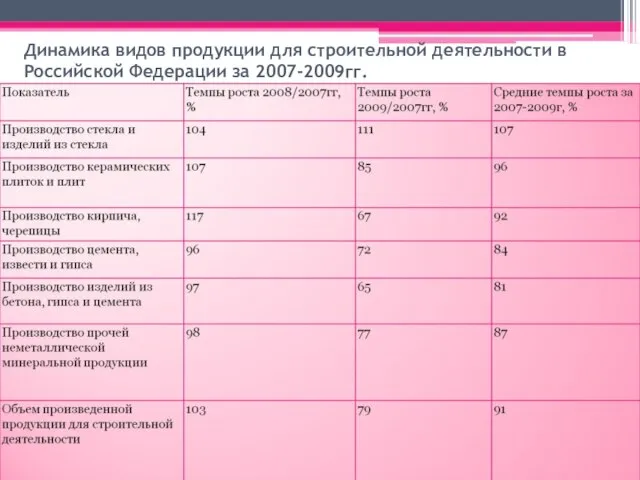 Динамика видов продукции для строительной деятельности в Российской Федерации за 2007-2009гг.

| Показатель | Темпы роста 2008/2007гг, % | Темпы роста 2009/2007гг, % | Средние темпы роста за 2007-2009г, % |
|---|---|---|---|
| Производство стекла и изделий из стекла | 104 | 111 | 107 |
| Производство керамических плиток и плит | 107 | 85 | 96 |
| Производство кирпича, черепицы | 117 | 67 | 92 |
| Производство цемента, извести и гипса | 96 | 72 | 84 |
| Производство изделий из бетона, гипса и цемента | 97 | 65 | 81 |
| Производство прочей неметаллической минеральной продукции | 98 | 77 | 87 |
| Объем произведенной продукции для строительной деятельности | 103 | 79 | 91 |